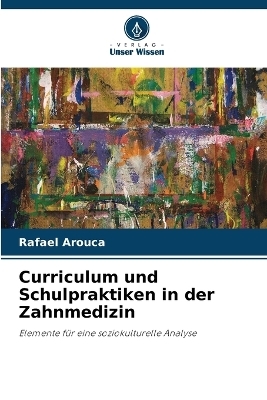 - VERLAG -
Unser Wissen

Rafael Arouca

Curriculum und Schulpraktiken in der Zahnmedizin

Elemente für eine soziokulturelle Analyse